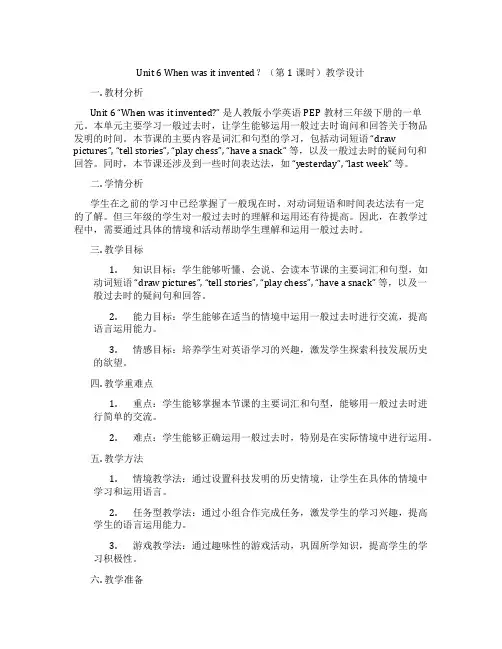 Unit 6 When was it invented？（第 1 课时）教学设计

一. 教材分析

Unit 6 "When was it invented?" 是人教版小学英语 PEP 教材三年级下册的一单元。本单元主要学习一般过去时，让学生能够运用一般过去时询问和回答关于物品发明的时间。本节课的主要内容是词汇和句型的学习，包括动词短语 "draw pictures", "tell stories", "play chess", "have a snack" 等，以及一般过去时的疑问句和回答。同时，本节课还涉及到一些时间表达法，如 "yesterday", "last week" 等。

二. 学情分析

学生在之前的学习中已经掌握了一般现在时，对动词短语和时间表达法有一定的了解。但三年级的学生对一般过去时的理解和运用还有待提高。因此，在教学过程中，需要通过具体的情境和活动帮助学生理解和运用一般过去时。

三. 教学目标

1. 知识目标：学生能够听懂、会说、会读本节课的主要词汇和句型，如动词短语 "draw pictures", "tell stories", "play chess", "have a snack" 等，以及一般过去时的疑问句和回答。

2. 能力目标：学生能够在适当的情境中运用一般过去时进行交流，提高语言运用能力。

3. 情感目标：培养学生对英语学习的兴趣，激发学生探索科技发展历史的欲望。

四. 教学重难点

1. 重点：学生能够掌握本节课的主要词汇和句型，能够用一般过去时进行简单的交流。

2. 难点：学生能够正确运用一般过去时，特别是在实际情境中进行运用。

五. 教学方法

1. 情境教学法：通过设置科技发明的历史情境，让学生在具体的情境中学习和运用语言。

2. 任务型教学法：通过小组合作完成任务，激发学生的学习兴趣，提高学生的语言运用能力。

3. 游戏教学法：通过趣味性的游戏活动，巩固所学知识，提高学生的学习积极性。

六. 教学准备